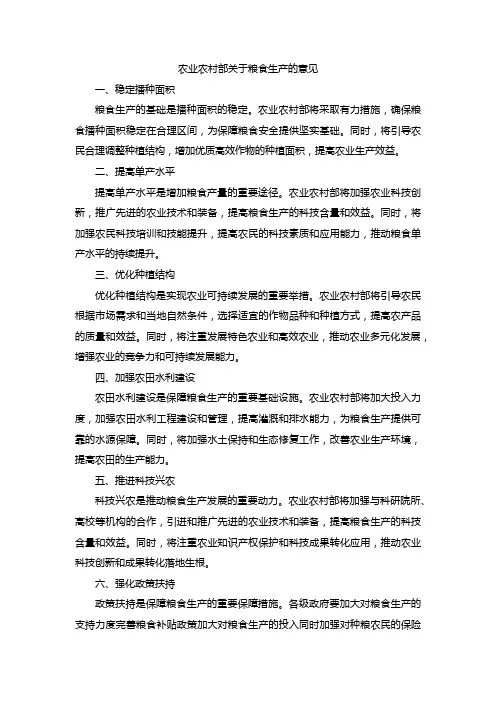 农业农村部关于粮食生产的意见

一、稳定播种面积

粮食生产的基础是播种面积的稳定。农业农村部将采取有力措施，确保粮食播种面积稳定在合理区间，为保障粮食安全提供坚实基础。同时，将引导农民合理调整种植结构，增加优质高效作物的种植面积，提高农业生产效益。

二、提高单产水平

提高单产水平是增加粮食产量的重要途径。农业农村部将加强农业科技创新，推广先进的农业技术和装备，提高粮食生产的科技含量和效益。同时，将加强农民科技培训和技能提升，提高农民的科技素质和应用能力，推动粮食单产水平的持续提升。

三、优化种植结构

优化种植结构是实现农业可持续发展的重要举措。农业农村部将引导农民根据市场需求和当地自然条件，选择适宜的作物品种和种植方式，提高农产品的质量和效益。同时，将注重发展特色农业和高效农业，推动农业多元化发展，增强农业的竞争力和可持续发展能力。

四、加强农田水利建设

农田水利建设是保障粮食生产的重要基础设施。农业农村部将加大投入力度，加强农田水利工程建设和管理，提高灌溉和排水能力，为粮食生产提供可靠的水源保障。同时，将加强水土保持和生态修复工作，改善农业生产环境，提高农田的生产能力。

五、推进科技兴农

科技兴农是推动粮食生产发展的重要动力。农业农村部将加强与科研院所、高校等机构的合作，引进和推广先进的农业技术和装备，提高粮食生产的科技含量和效益。同时，将注重农业知识产权保护和科技成果转化应用，推动农业科技创新和成果转化落地生根。

六、强化政策扶持

政策扶持是保障粮食生产的重要保障措施。各级政府要加大对粮食生产的支持力度完善粮食补贴政策加大对粮食生产的投入同时加强对种粮农民的保险